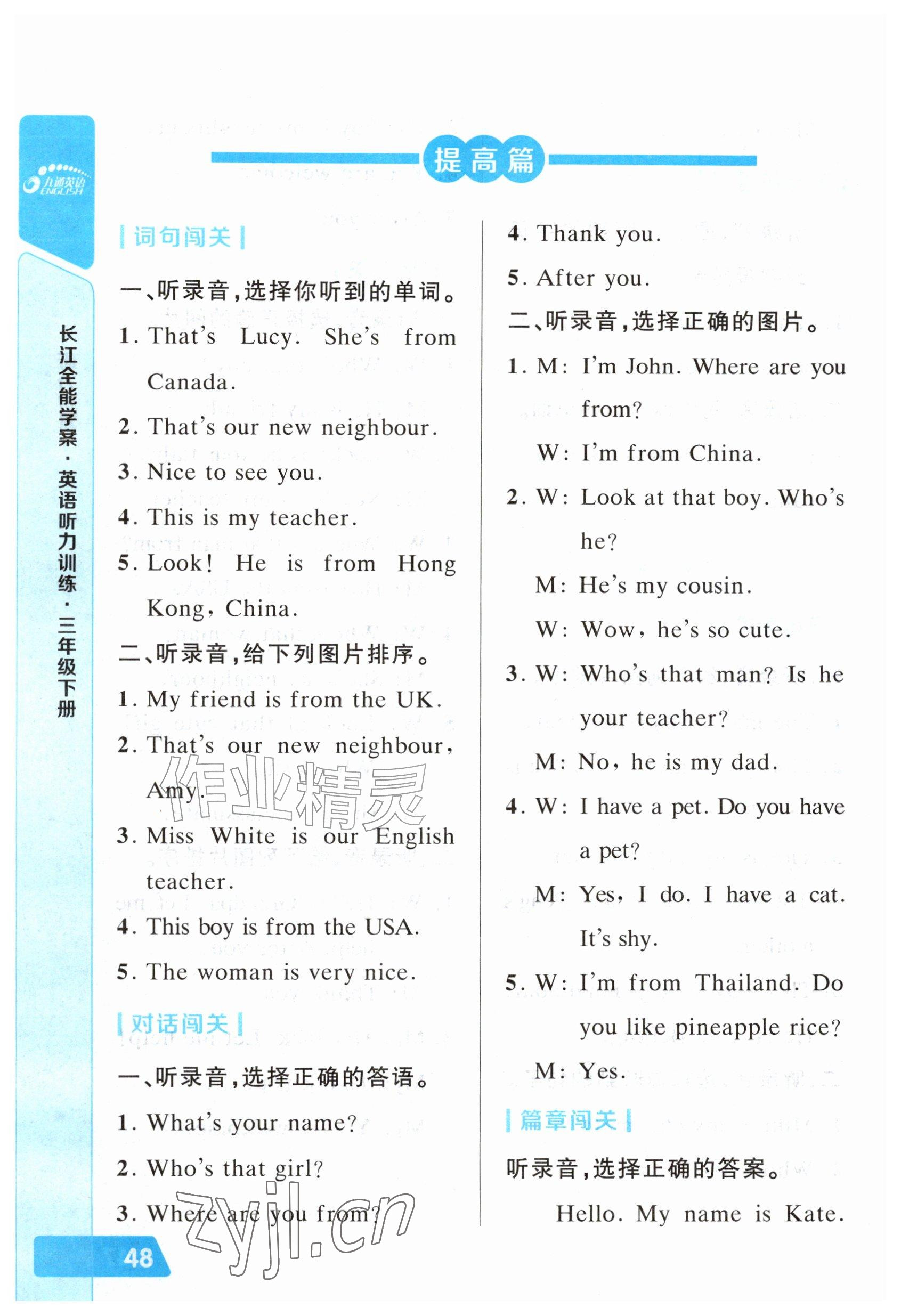 九通英语 ENGLISH

长江全能学案·英语听力训练·三年级下册

提高篇

词句闯关

一、听录音,选择你听到的单词。

1. That's Lucy. She's from Canada.

2. That's our new neighbour.

3. Nice to see you.

4. This is my teacher.

5. Look! He is from Hong Kong, China.

二、听录音,给下列图片排序。

1. My friend is from the UK.

2. That's our new neighbour, Amy.

3. Miss White is our English teacher.

4. This boy is from the USA.

5. The woman is very nice.

对话闯关

一、听录音,选择正确的答语。

1. What's your name?

2. Who's that girl?

3. Where are you from?

4. Thank you.

5. After you.

二、听录音,选择正确的图片。

1. M: I'm John. Where are you from?

W: I'm from China.

2. W: Look at that boy. Who's he?

M: He's my cousin.

W: Wow, he's so cute.

3. W: Who's that man? Is he your teacher?

M: No, he is my dad.

4. W: I have a pet. Do you have a pet?

M: Yes, I do. I have a cat. It's shy.

5. W: I'm from Thailand. Do you like pineapple rice?

M: Yes.

篇章闯关

听录音,选择正确的答案。

Hello. My name is Kate.

48

作业精灵 zyjl.cn